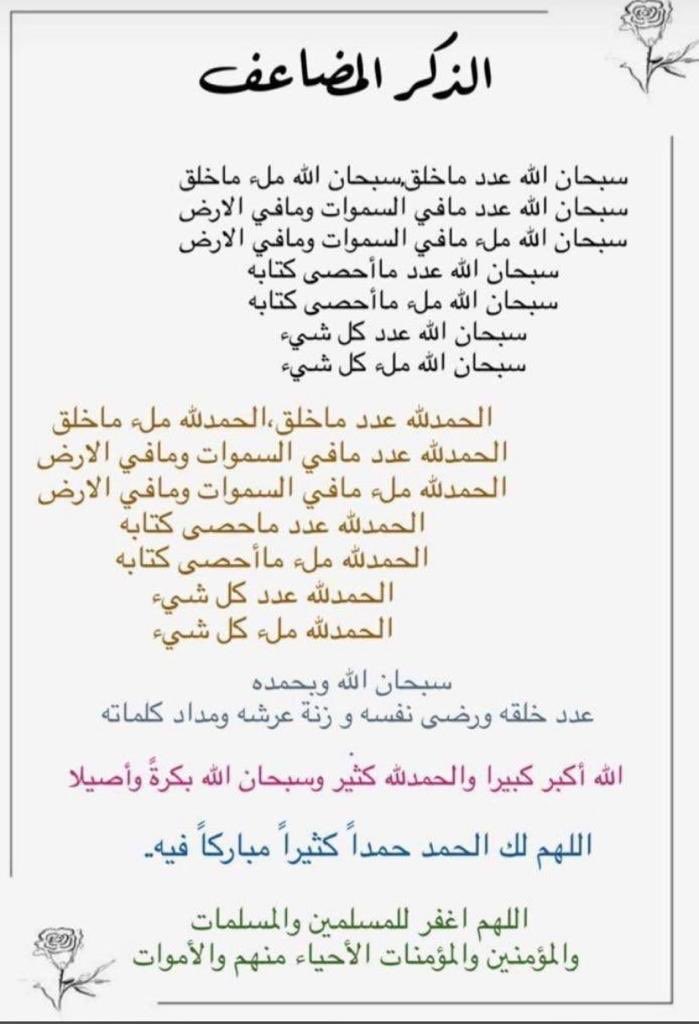 الذكر المضاعف

سبحان الله عدد ماخلق،سبحان الله ملء ماخلق
سبحان الله عدد مافي السموات ومافي الارض
سبحان الله ملء مافي السموات ومافي الارض
سبحان الله عدد ماأحصى كتابه
سبحان الله ملء ماأحصى كتابه
سبحان الله عدد كل شيء
سبحان الله ملء كل شيء

الحمدلله عدد ماخلق،الحمدلله ملء ماخلق
الحمدلله عدد مافي السموات ومافي الارض
الحمدلله ملء مافي السموات ومافي الارض
الحمدلله عدد ماحصى كتابه
الحمدلله ملء ماأحصى كتابه
الحمدلله عدد كل شيء
الحمدلله ملء كل شيء

سبحان الله وبحمده
عدد خلقه ورضى نفسه و زنة عرشه ومداد كلماته

الله أكبر كبيرا والحمدلله كثير وسبحان الله بكرةً وأصيلا

اللهم لك الحمد حمداً كثيراً مباركاً فيه.

اللهم اغفر للمسلمين والمسلمات
والمؤمنين والمؤمنات الأحياء منهم والأموات